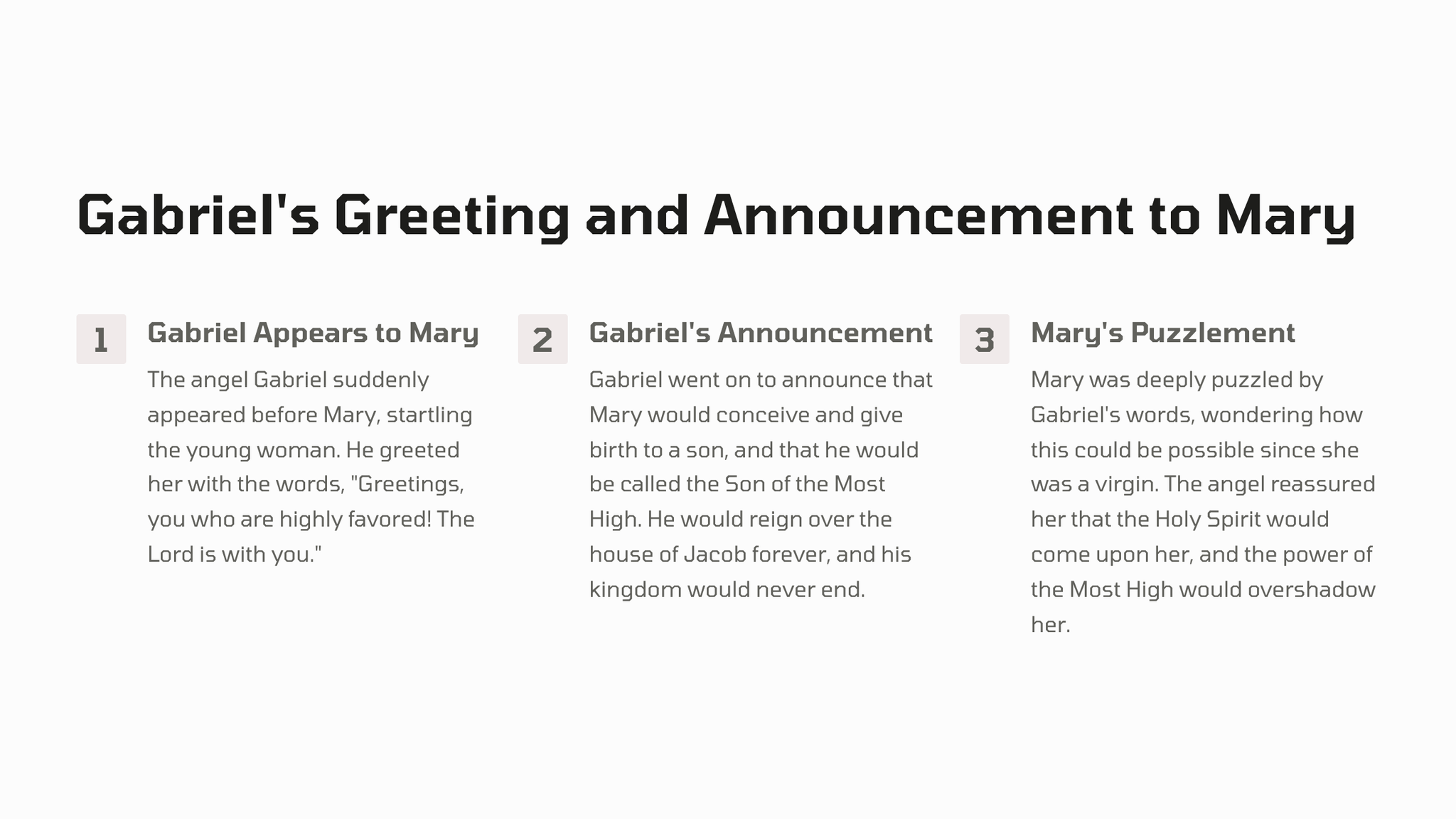 Gabriel's Greeting and Announcement to Mary

1

Gabriel Appears to Mary

The angel Gabriel suddenly appeared before Mary, startling the young woman. He greeted her with the words, "Greetings, you who are highly favored! The Lord is with you."

2

Gabriel's Announcement

Gabriel went on to announce that Mary would conceive and give birth to a son, and that he would be called the Son of the Most High. He would reign over the house of Jacob forever, and his kingdom would never end.

3

Mary's Puzzlement

Mary was deeply puzzled by Gabriel's words, wondering how this could be possible since she was a virgin. The angel reassured her that the Holy Spirit would come upon her, and the power of the Most High would overshadow her.